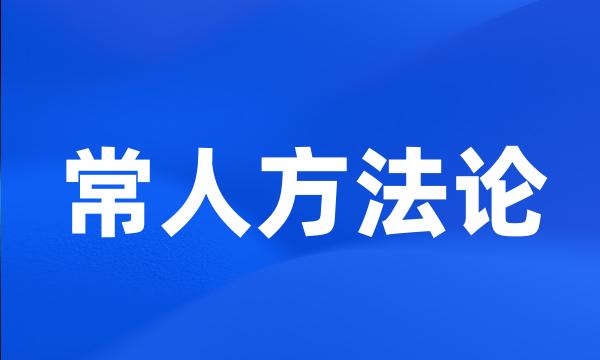 常人方法论